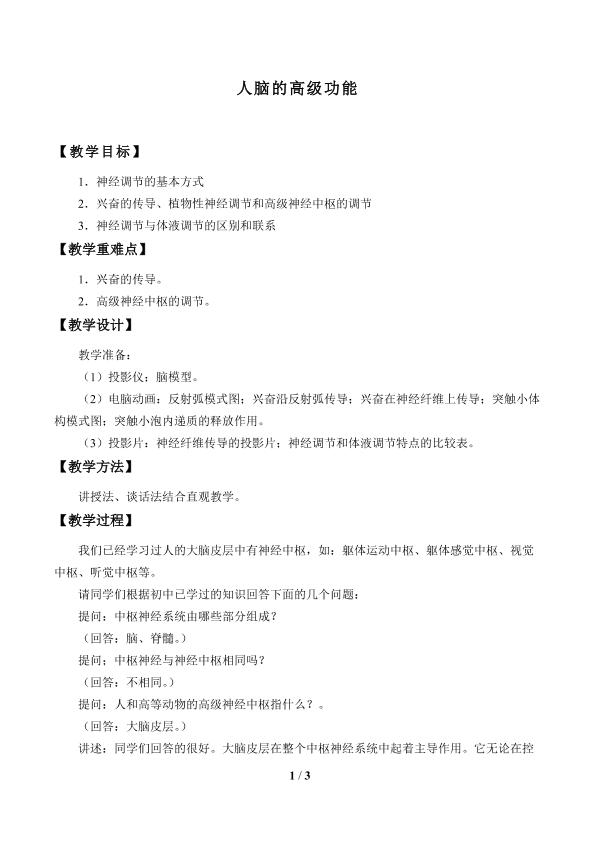 人脑的高级功能

【教学目标】

1．神经调节的基本方式

2．兴奋的传导、植物性神经调节和高级神经中枢的调节

3．神经调节与体液调节的区别和联系

【教学重难点】

1．兴奋的传导。

2．高级神经中枢的调节。

【教学设计】

教学准备：

（1）投影仪：脑模型。

（2）电脑动画：反射弧模式图；兴奋沿反射弧传导；兴奋在神经纤维上传导；突触小体构模式图；突触小泡内递质的释放作用。

（3）投影片：神经纤维传导的投影片；神经调节和体液调节特点的比较表。

【教学方法】

讲授法、谈话法结合直观教学。

【教学过程】

我们已经学习过人的大脑皮层中有神经中枢，如：躯体运动中枢、躯体感觉中枢、视觉中枢、听觉中枢等。

请同学们根据初中已学过的知识回答下面的几个问题：

提问：中枢神经系统由哪些部分组成？

（回答：脑、脊髓。）

提问：中枢神经与神经中枢相同吗？

（回答：不相同。）

提问：人和高等动物的高级神经中枢指什么？。

（回答：大脑皮层。）

讲述：同学们回答的很好。大脑皮层在整个中枢神经系统中起着主导作用。它无论在控

1 / 3